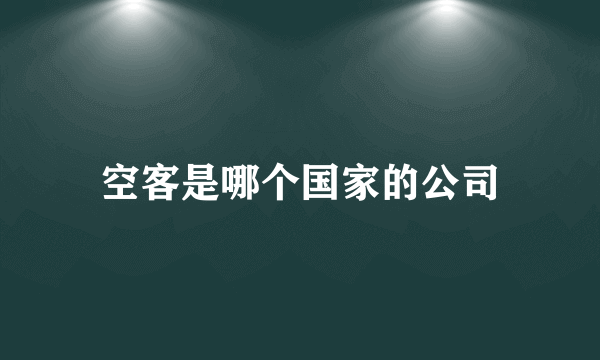 空客是哪个国家的公司